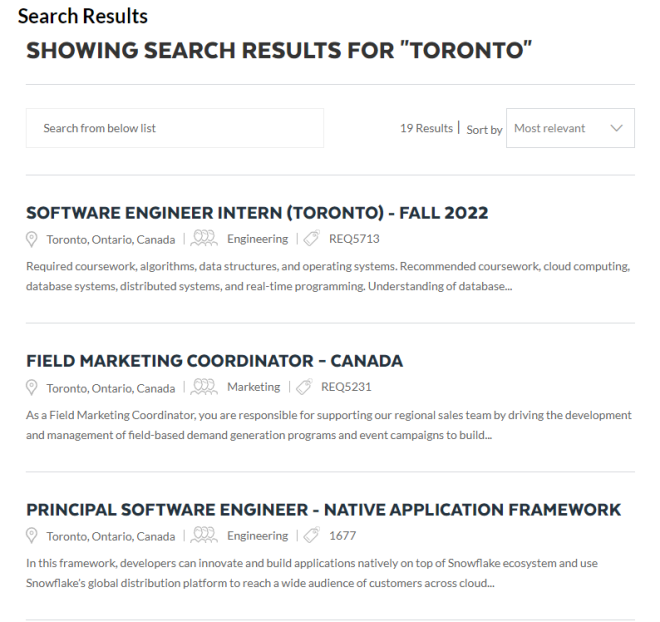 Search Results

SHOWING SEARCH RESULTS FOR "TORONTO"

Search from below list

19 Results | Sort by Most relevant

SOFTWARE ENGINEER INTERN (TORONTO) - FALL 2022

Toronto, Ontario, Canada | Engineering | REQ5713

Required coursework, algorithms, data structures, and operating systems. Recommended coursework, cloud computing, database systems, distributed systems, and real-time programming. Understanding of database...

FIELD MARKETING COORDINATOR - CANADA

Toronto, Ontario, Canada | Marketing | REQ5231

As a Field Marketing Coordinator, you are responsible for supporting our regional sales team by driving the development and management of field-based demand generation programs and event campaigns to build...

PRINCIPAL SOFTWARE ENGINEER - NATIVE APPLICATION FRAMEWORK

Toronto, Ontario, Canada | Engineering | 1677

In this framework, developers can innovate and build applications natively on top of Snowflake ecosystem and use Snowflake's global distribution platform to reach a wide audience of customers across cloud...